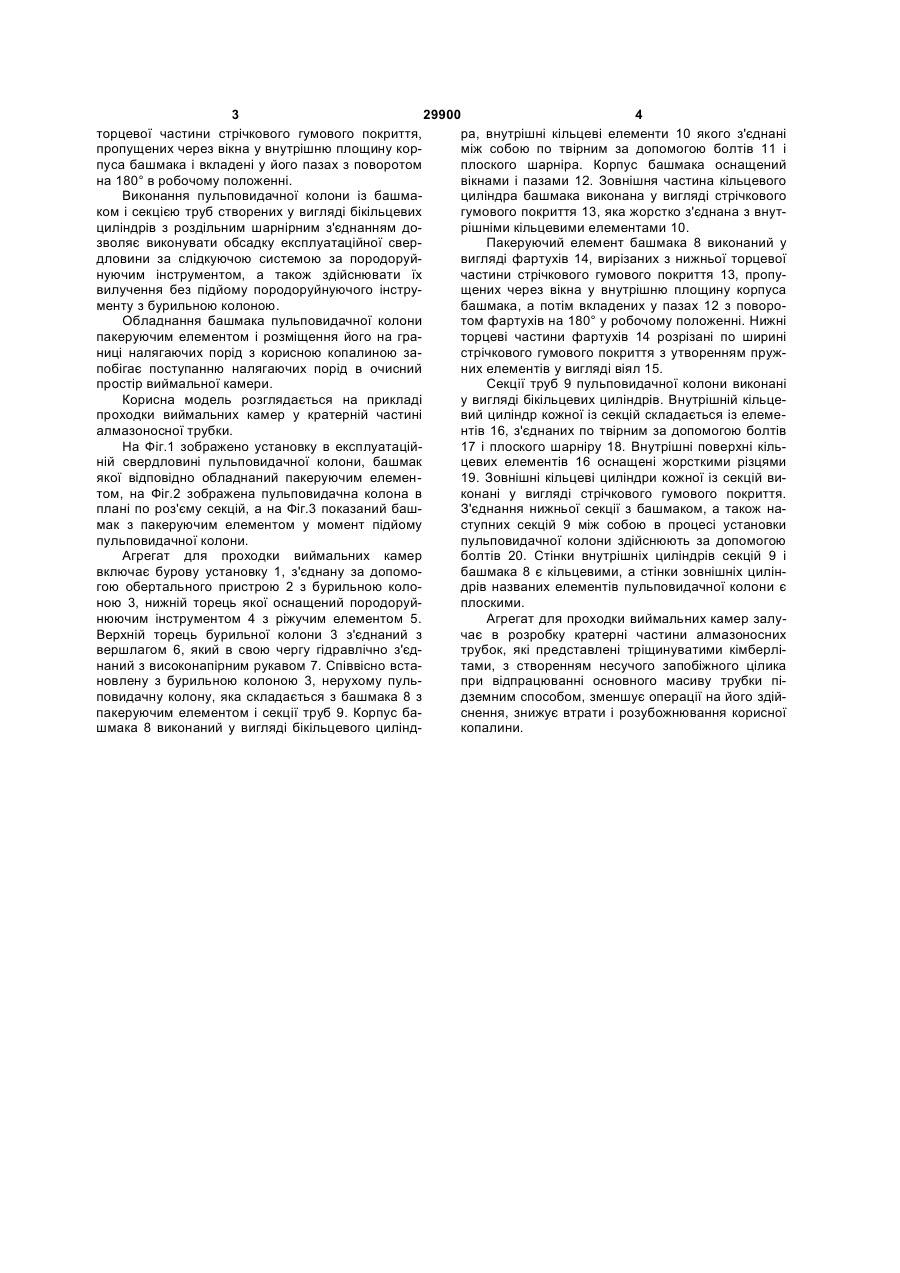 3 29900 4

торцевої частини стрічкового гумового покриття, пропущених через вікна у внутрішню площину корпуса башмака і вкладені у його пазах з поворотом на 180° в робочому положенні.

Виконання пульповидачної колони із башмаком і секцією труб створених у вигляді бікільцевих циліндрів з роздільним шарнірним з'єднанням дозволяє виконувати обсадку експлуатаційної свердловини за слідкуючою системою за породоруйнуючим інструментом, а також здійснювати їх вилучення без підйому породоруйнуючого інструменту з бурильною колоною.

Обладнання башмака пульповидачної колони пакеруючим елементом і розміщення його на границі налягаючих порід з корисною копалиною запобігає поступанню налягаючих порід в очисний простір виймальної камери.

Корисна модель розглядається на прикладі проходки виймальних камер у кратерній частині алмазоносної трубки.

На Фіг.1 зображено установку в експлуатаційній свердловині пульповидачної колони, башмак якої відповідно обладнаний пакеруючим елементом, на Фіг.2 зображена пульповидачна колона в плані по роз'єму секцій, а на Фіг.3 показаний башмак з пакеруючим елементом у момент підйому пульповидачної колони.

Агрегат для проходки виймальних камер включає бурову установку 1, з'єднану за допомогою обертального пристрою 2 з бурильною колоною 3, нижній торець якої оснащений породоруйнюючим інструментом 4 з ріжучим елементом 5. Верхній торець бурильної колони 3 з'єднаний з вершлагом 6, який в свою чергу гідравлічно з'єднаний з високонапірним рукавом 7. Співвісно встановлену з бурильною колоною 3, нерухому пульповидачну колону, яка складається з башмака 8 з пакеруючим елементом і секції труб 9. Корпус башмака 8 виконаний у вигляді бікільцевого циліндра, внутрішні кільцеві елементи 10 якого з'єднані між собою по твірним за допомогою болтів 11 і плоского шарніра. Корпус башмака оснащений вікнами і пазами 12. Зовнішня частина кільцевого циліндра башмака виконана у вигляді стрічкового гумового покриття 13, яка жорстко з'єднана з внутрішніми кільцевими елементами 10.

Пакеруючий елемент башмака 8 виконаний у вигляді фартухів 14, вирізаних з нижньої торцевої частини стрічкового гумового покриття 13, пропущених через вікна у внутрішню площину корпуса башмака, а потім вкладених у пазах 12 з поворотом фартухів на 180° у робочому положенні. Нижні торцеві частини фартухів 14 розрізані по ширині стрічкового гумового покриття з утворенням пружних елементів у вигляді віял 15.

Секції труб 9 пульповидачної колони виконані у вигляді бікільцевих циліндрів. Внутрішній кільцевий циліндр кожної із секцій складається із елементів 16, з'єднаних по твірним за допомогою болтів 17 і плоского шарніру 18. Внутрішні поверхні кільцевих елементів 16 оснащені жорсткими різцями 19. Зовнішні кільцеві циліндри кожної із секцій виконані у вигляді стрічкового гумового покриття. З'єднання нижньої секції з башмаком, а також наступних секцій 9 між собою в процесі установки пульповидачної колони здійснюють за допомогою болтів 20. Стінки внутрішніх циліндрів секцій 9 і башмака 8 є кільцевими, а стінки зовнішніх циліндрів названих елементів пульповидачної колони є плоскими.

Агрегат для проходки виймальних камер залучає в розробку кратерні частини алмазоносних трубок, які представлені тріщинуватими кімберлітами, з створенням несучого запобіжного цілика при відпрацюванні основного масиву трубки підземним способом, зменшує операції на його здійснення, знижує втрати і розубожнювання корисної копалини.